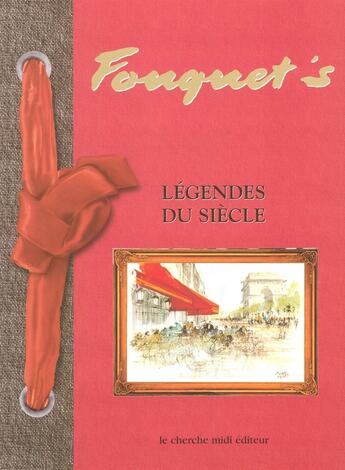 Fouquet's

LÉGENDES
DU SIÈCLE

le cherche midi éditeur